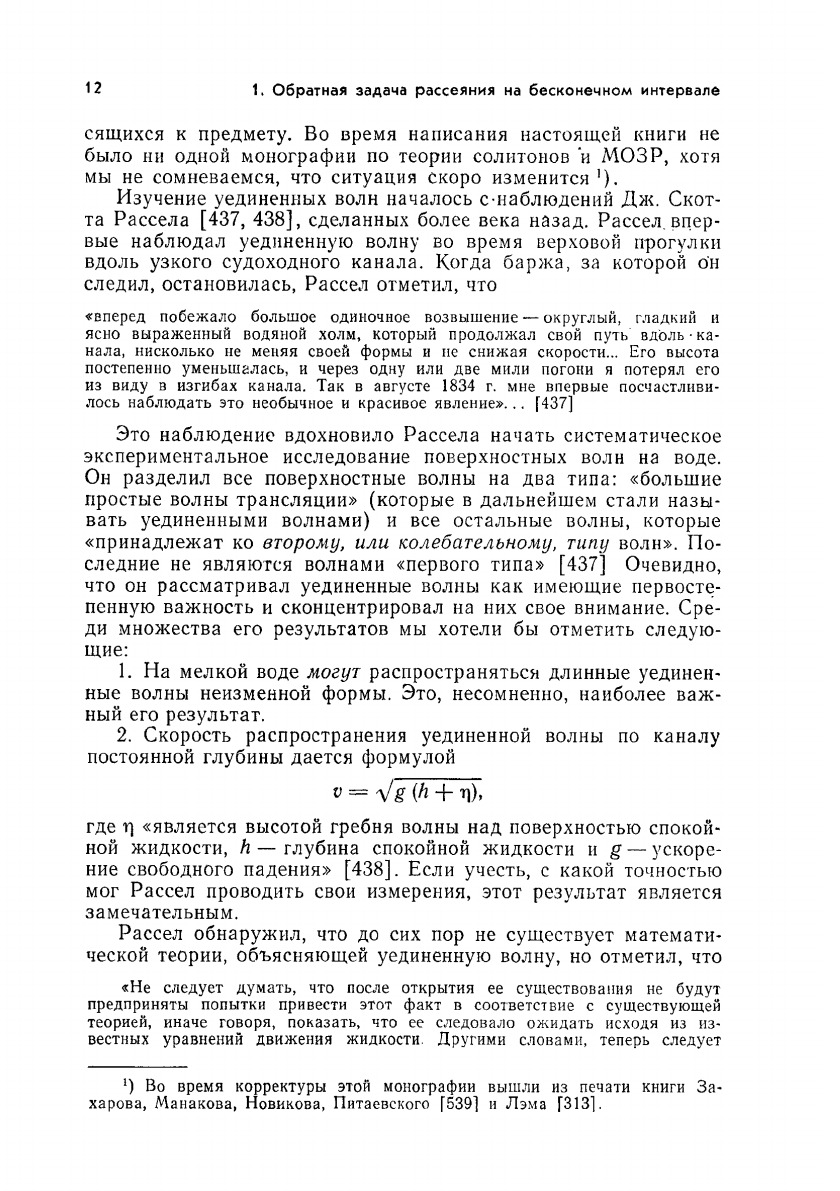 12 1. Обратная задача рассеяния на бесконечном интервале

сящихся к предмету. Во время написания настоящей книги не было ни одной монографии по теории солитонов и МОЗР, хотя мы не сомневаемся, что ситуация скоро изменится $^1$).

Изучение уединенных волн началось с наблюдений Дж. Скотта Рассела [437, 438], сделанных более века назад. Рассел впервые наблюдал уединенную волну во время верховой прогулки вдоль узкого судоходного канала. Когда баржа, за которой он следил, остановилась, Рассел отметил, что

«вперед побежало большое одиночное возвышение — округлый, гладкий и ясно выраженный водяной холм, который продолжал свой путь вдоль канала, нисколько не меняя своей формы и не снижая скорости... Его высота постепенно уменьшалась, и через одну или две мили погони я потерял его из виду в изгибах канала. Так в августе 1834 г. мне впервые посчастливилось наблюдать это необычное и красивое явление»... [437]

Это наблюдение вдохновило Рассела начать систематическое экспериментальное исследование поверхностных волн на воде. Он разделил все поверхностные волны на два типа: «большие простые волны трансляции» (которые в дальнейшем стали называть уединенными волнами) и все остальные волны, которые «принадлежат ко второму, или колебательному, типу волн». Последние не являются волнами «первого типа» [437] Очевидно, что он рассматривал уединенные волны как имеющие первостепенную важность и сконцентрировал на них свое внимание. Среди множества его результатов мы хотели бы отметить следующие:

1. На мелкой воде могут распространяться длинные уединенные волны неизменной формы. Это, несомненно, наиболее важный его результат.

2. Скорость распространения уединенной волны по каналу постоянной глубины дается формулой

$v = \sqrt{g(h+\eta)},$

где $\eta$ «является высотой гребня волны над поверхностью спокойной жидкости, $h$ — глубина спокойной жидкости и $g$ — ускорение свободного падения» [438]. Если учесть, с какой точностью мог Рассел проводить свои измерения, этот результат является замечательным.

Рассел обнаружил, что до сих пор не существует математической теории, объясняющей уединенную волну, но отметил, что

«Не следует думать, что после открытия ее существования не будут предприняты попытки привести этот факт в соответствие с существующей теорией, иначе говоря, показать, что ее следовало ожидать исходя из известных уравнений движения жидкости. Другими словами, теперь следует

$^1$) Во время корректуры этой монографии вышли из печати книги Захарова, Манакова, Новикова, Питаевского [539] и Лэма [313].